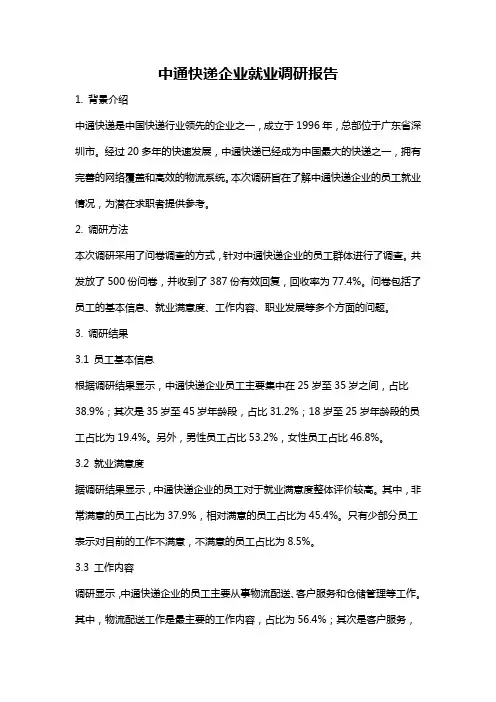 中通快递企业就业调研报告

1. 背景介绍

中通快递是中国快递行业领先的企业之一，成立于 1996 年，总部位于广东省深圳市。经过 20 多年的快速发展，中通快递已经成为中国最大的快递之一，拥有完善的网络覆盖和高效的物流系统。本次调研旨在了解中通快递企业的员工就业情况，为潜在求职者提供参考。

2. 调研方法

本次调研采用了问卷调查的方式，针对中通快递企业的员工群体进行了调查。共发放了 500 份问卷，并收到了 387 份有效回复，回收率为 77.4%。问卷包括了员工的基本信息、就业满意度、工作内容、职业发展等多个方面的问题。

3. 调研结果

3.1 员工基本信息

根据调研结果显示，中通快递企业员工主要集中在 25 岁至 35 岁之间，占比 38.9%；其次是 35 岁至 45 岁年龄段，占比 31.2%；18 岁至 25 岁年龄段的员工占比为 19.4%。另外，男性员工占比 53.2%，女性员工占比 46.8%。

3.2 就业满意度

据调研结果显示，中通快递企业的员工对于就业满意度整体评价较高。其中，非常满意的员工占比为 37.9%，相对满意的员工占比为 45.4%。只有少部分员工表示对目前的工作不满意，不满意的员工占比为 8.5%。

3.3 工作内容

调研显示，中通快递企业的员工主要从事物流配送、客户服务和仓储管理等工作。其中，物流配送工作是最主要的工作内容，占比为 56.4%；其次是客户服务，